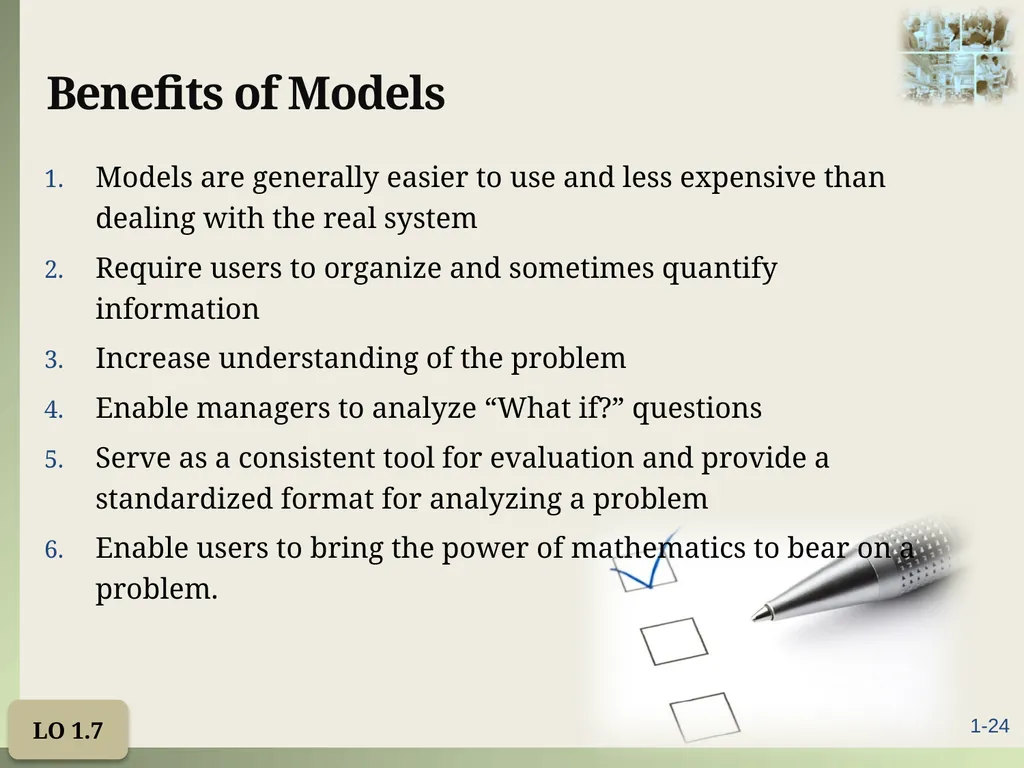 Benefits of Models

1. Models are generally easier to use and less expensive than dealing with the real system
2. Require users to organize and sometimes quantify information
3. Increase understanding of the problem
4. Enable managers to analyze “What if?” questions
5. Serve as a consistent tool for evaluation and provide a standardized format for analyzing a problem
6. Enable users to bring the power of mathematics to bear on a problem.

LO 1.7

1-24